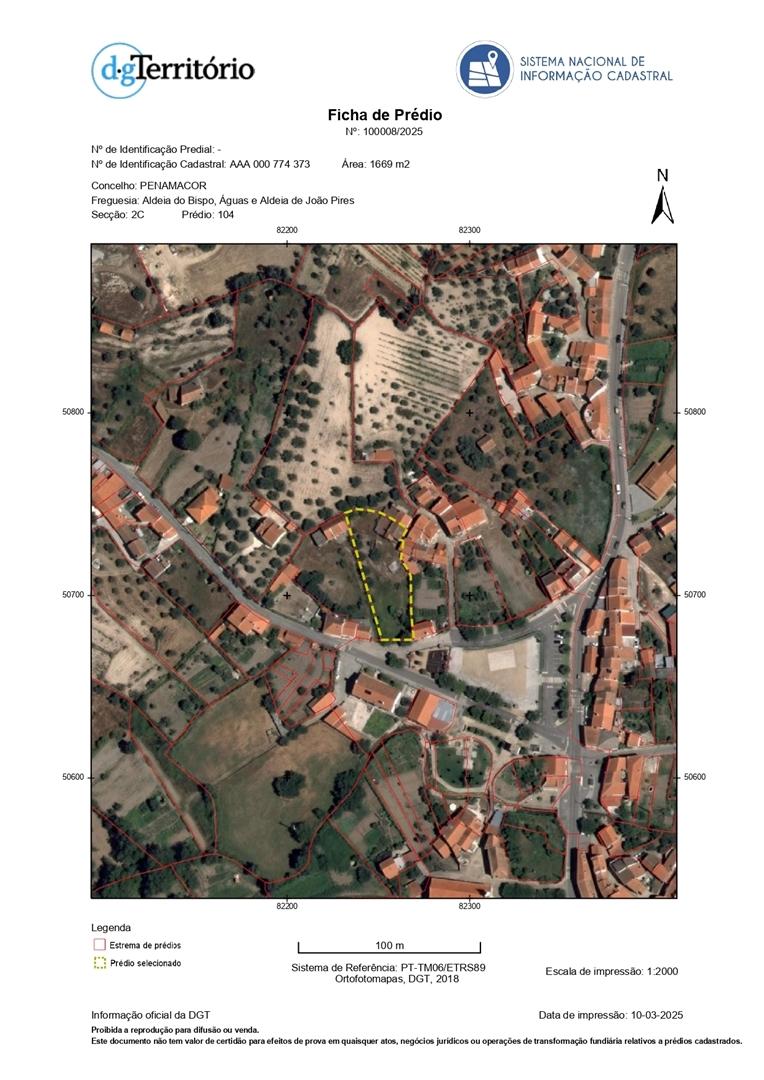 d·gTerritório

SISTEMA NACIONAL DE INFORMAÇÃO CADASTRAL

Ficha de Prédio
Nº: 100008/2025

Nº de Identificação Predial: -
Nº de Identificação Cadastral: AAA 000 774 373 Área: 1669 m2

Concelho: PENAMACOR
Freguesia: Aldeia do Bispo, Águas e Aldeia de João Pires
Secção: 2C Prédio: 104

N

82200
82300
50800
50800
50700
50700
50600
50600
82200
82300

Legenda
Estrema de prédios
Prédio selecionado

100 m

Sistema de Referência: PT-TM06/ETRS89
Ortofotomapas, DGT, 2018

Escala de impressão: 1:2000

Informação oficial da DGT
Data de impressão: 10-03-2025

Proibida a reprodução para difusão ou venda.
Este documento não tem valor de certidão para efeitos de prova em quaisquer atos, negócios jurídicos ou operações de transformação fundiária relativos a prédios cadastrados.